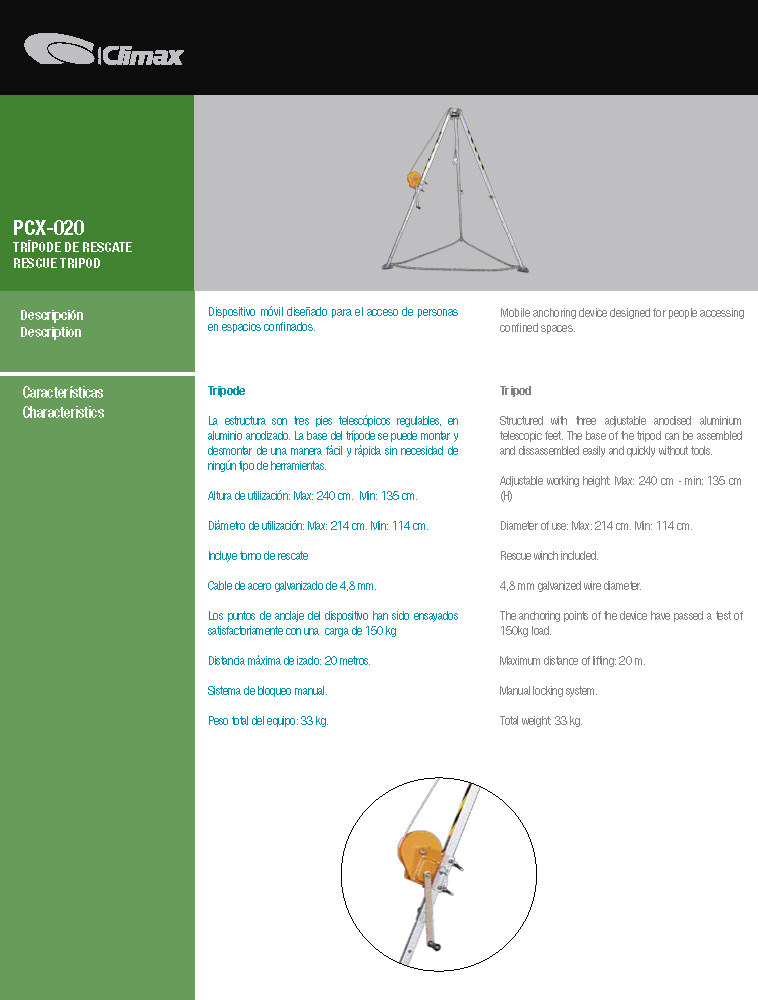 Climax

PCX-020
TRÍPODE DE RESCATE
RESCUE TRIPOD

Descripción
Description

Dispositivo móvil diseñado para el acceso de personas en espacios confinados.

Mobile anchoring device designed for people accessing confined spaces.

Características
Characteristics

Trípode

La estructura son tres pies telescópicos regulables, en aluminio anodizado. La base del trípode se puede montar y desmontar de una manera fácil y rápida sin necesidad de ningún tipo de herramientas.

Altura de utilización: Max: 240 cm. Min: 135 cm.

Diámetro de utilización: Max: 214 cm. Min: 114 cm.

Incluye torno de rescate

Cable de acero galvanizado de 4,8 mm.

Los puntos de anclaje del dispositivo han sido ensayados satisfactoriamente con una carga de 150 kg

Distancia máxima de izado: 20 metros.

Sistema de bloqueo manual.

Peso total del equipo: 33 kg.

Tripod

Structured with three adjustable anodised aluminium telescopic feet. The base of the tripod can be assembled and dissassembled easily and quickly without tools.

Adjustable working height: Max: 240 cm - min: 135 cm (H)

Diameter of use: Max: 214 cm. Min: 114 cm.

Rescue winch included.

4,8 mm galvanized wire diameter.

The anchoring points of the device have passed a test of 150kg load.

Maximum distance of lifting: 20 m.

Manual locking system.

Total weight: 33 kg.